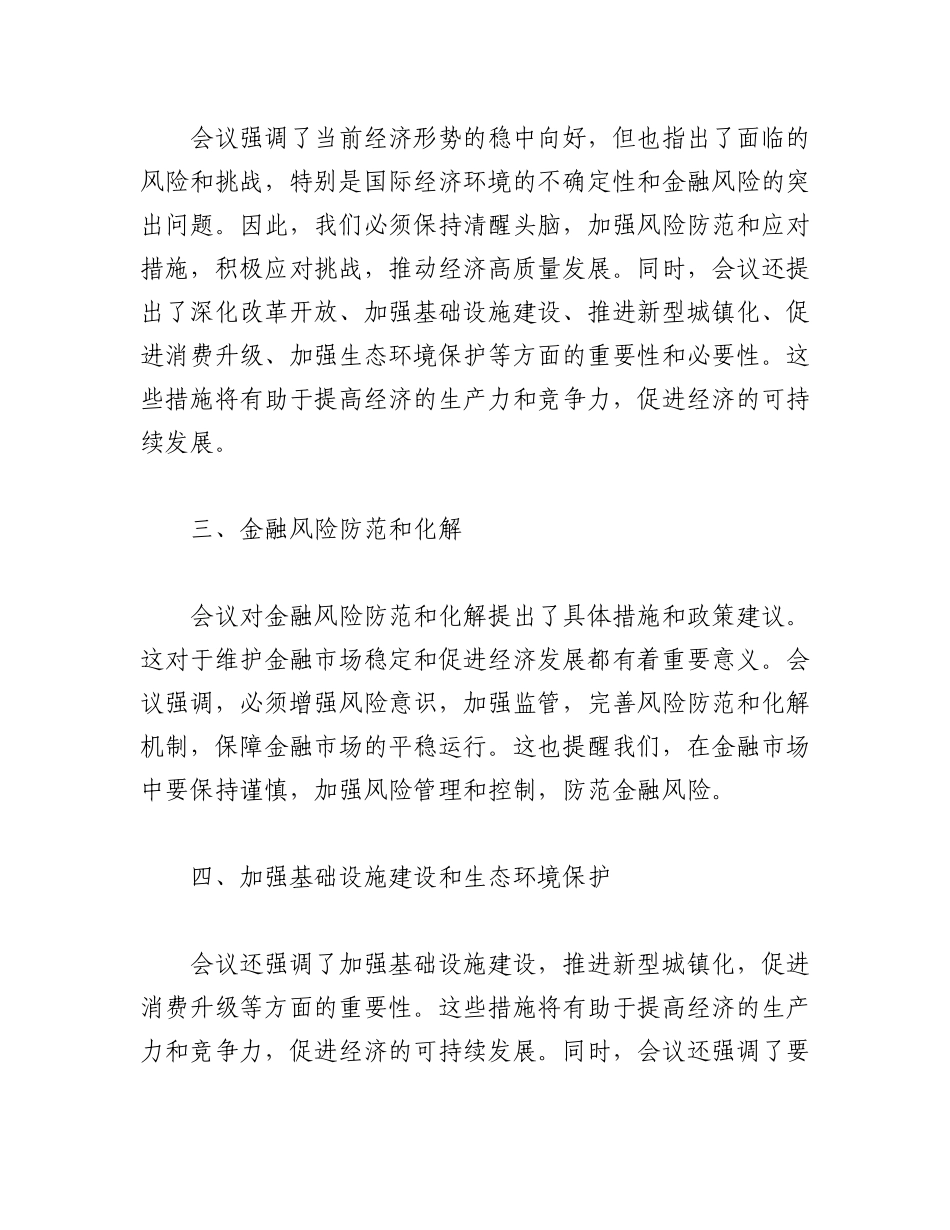 会议强调了当前经济形势的稳中向好，但也指出了面临的风险和挑战，特别是国际经济环境的不确定性和金融风险的突出问题。因此，我们必须保持清醒头脑，加强风险防范和应对措施，积极应对挑战，推动经济高质量发展。同时，会议还提出了深化改革开放、加强基础设施建设、推进新型城镇化、促进消费升级、加强生态环境保护等方面的重要性和必要性。这些措施将有助于提高经济的生产力和竞争力，促进经济的可持续发展。

三、金融风险防范和化解

会议对金融风险防范和化解提出了具体措施和政策建议。这对于维护金融市场稳定和促进经济发展都有着重要意义。会议强调，必须增强风险意识，加强监管，完善风险防范和化解机制，保障金融市场的平稳运行。这也提醒我们，在金融市场中要保持谨慎，加强风险管理和控制，防范金融风险。

四、加强基础设施建设和生态环境保护

会议还强调了加强基础设施建设，推进新型城镇化，促进消费升级等方面的重要性。这些措施将有助于提高经济的生产力和竞争力，促进经济的可持续发展。同时，会议还强调了要